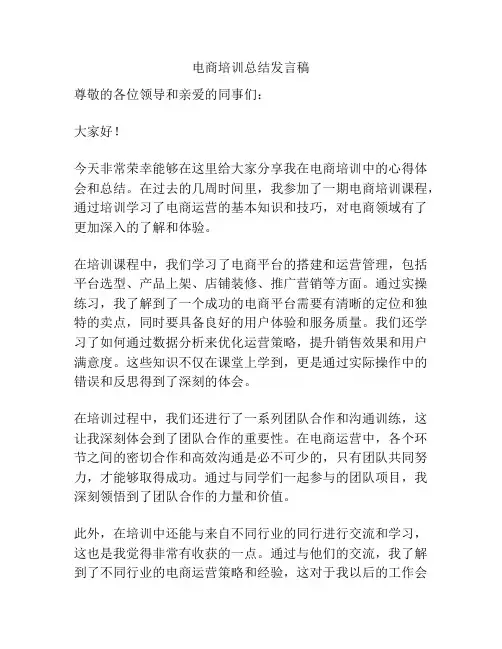 电商培训总结发言稿

尊敬的各位领导和亲爱的同事们：

大家好！

今天非常荣幸能够在这里给大家分享我在电商培训中的心得体会和总结。在过去的几周时间里，我参加了一期电商培训课程，通过培训学习了电商运营的基本知识和技巧，对电商领域有了更加深入的了解和体验。

在培训课程中，我们学习了电商平台的搭建和运营管理，包括平台选型、产品上架、店铺装修、推广营销等方面。通过实操练习，我了解到了一个成功的电商平台需要有清晰的定位和独特的卖点，同时要具备良好的用户体验和服务质量。我们还学习了如何通过数据分析来优化运营策略，提升销售效果和用户满意度。这些知识不仅在课堂上学到，更是通过实际操作中的错误和反思得到了深刻的体会。

在培训过程中，我们还进行了一系列团队合作和沟通训练，这让我深刻体会到了团队合作的重要性。在电商运营中，各个环节之间的密切合作和高效沟通是必不可少的，只有团队共同努力，才能够取得成功。通过与同学们一起参与的团队项目，我深刻领悟到了团队合作的力量和价值。

此外，在培训中还能与来自不同行业的同行进行交流和学习，这也是我觉得非常有收获的一点。通过与他们的交流，我了解到了不同行业的电商运营策略和经验，这对于我以后的工作会